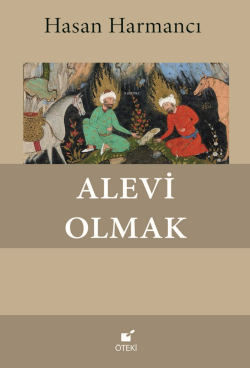 Hasan Harmancı

ALEVİ
OLMAK

ÖTEKİ